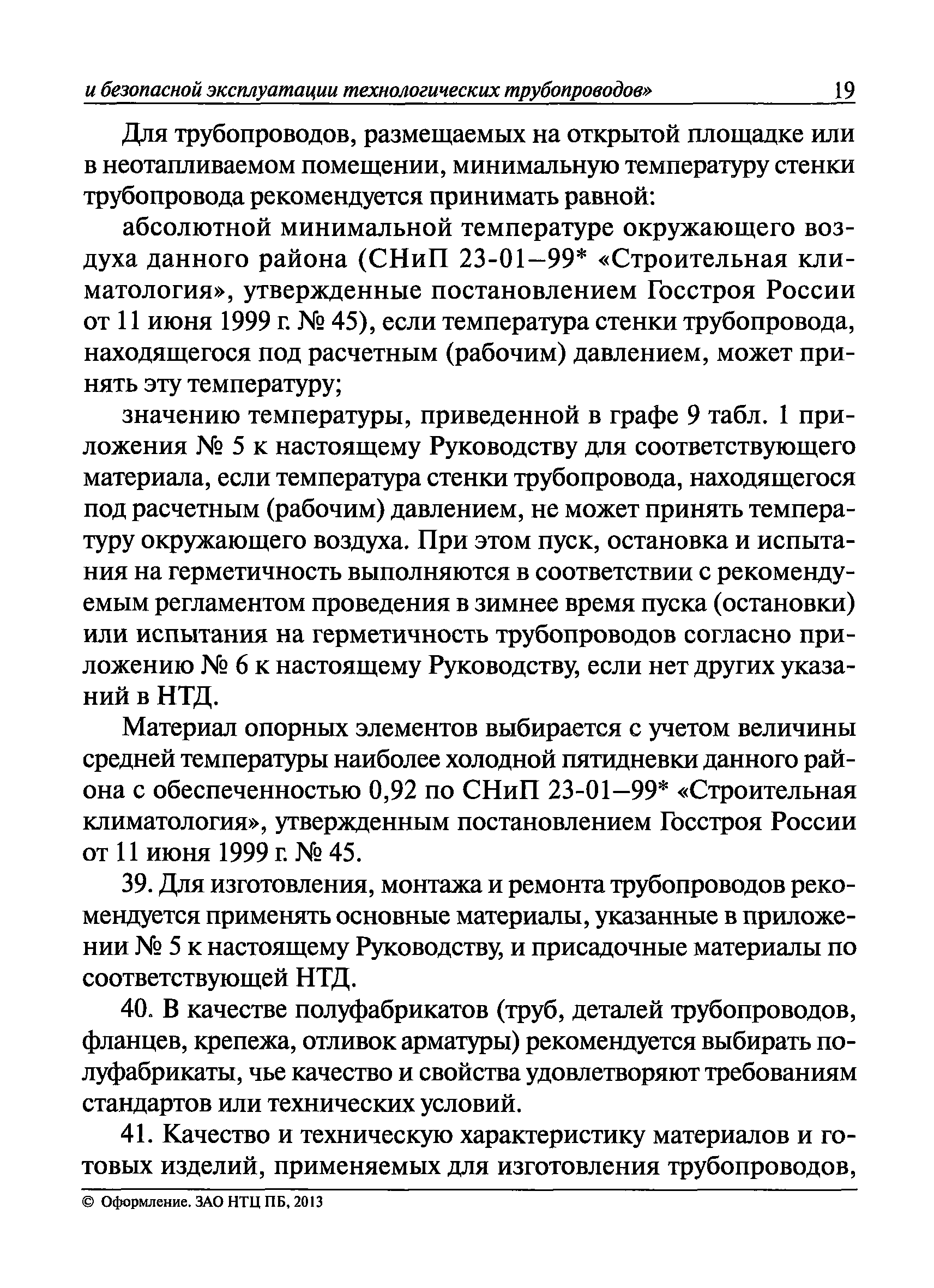 и безопасной эксплуатации технологических трубопроводов» 19

Для трубопроводов, размещаемых на открытой площадке или в неотапливаемом помещении, минимальную температуру стенки трубопровода рекомендуется принимать равной:

абсолютной минимальной температуре окружающего воздуха данного района (СНиП 23-01–99* «Строительная климатология», утвержденные постановлением Госстроя России от 11 июня 1999 г. № 45), если температура стенки трубопровода, находящегося под расчетным (рабочим) давлением, может принять эту температуру;

значению температуры, приведенной в графе 9 табл. 1 приложения № 5 к настоящему Руководству для соответствующего материала, если температура стенки трубопровода, находящегося под расчетным (рабочим) давлением, не может принять температуру окружающего воздуха. При этом пуск, остановка и испытания на герметичность выполняются в соответствии с рекомендуемым регламентом проведения в зимнее время пуска (остановки) или испытания на герметичность трубопроводов согласно приложению № 6 к настоящему Руководству, если нет других указаний в НТД.

Материал опорных элементов выбирается с учетом величины средней температуры наиболее холодной пятидневки данного района с обеспеченностью 0,92 по СНиП 23-01–99* «Строительная климатология», утвержденным постановлением Госстроя России от 11 июня 1999 г. № 45.

39. Для изготовления, монтажа и ремонта трубопроводов рекомендуется применять основные материалы, указанные в приложении № 5 к настоящему Руководству, и присадочные материалы по соответствующей НТД.

40. В качестве полуфабрикатов (труб, деталей трубопроводов, фланцев, крепежа, отливок арматуры) рекомендуется выбирать полуфабрикаты, чье качество и свойства удовлетворяют требованиям стандартов или технических условий.

41. Качество и техническую характеристику материалов и готовых изделий, применяемых для изготовления трубопроводов,

© Оформление. ЗАО НТЦ ПБ, 2013